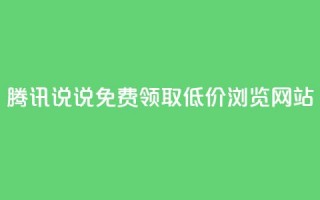 腾讯说说免费领取低价浏览网站